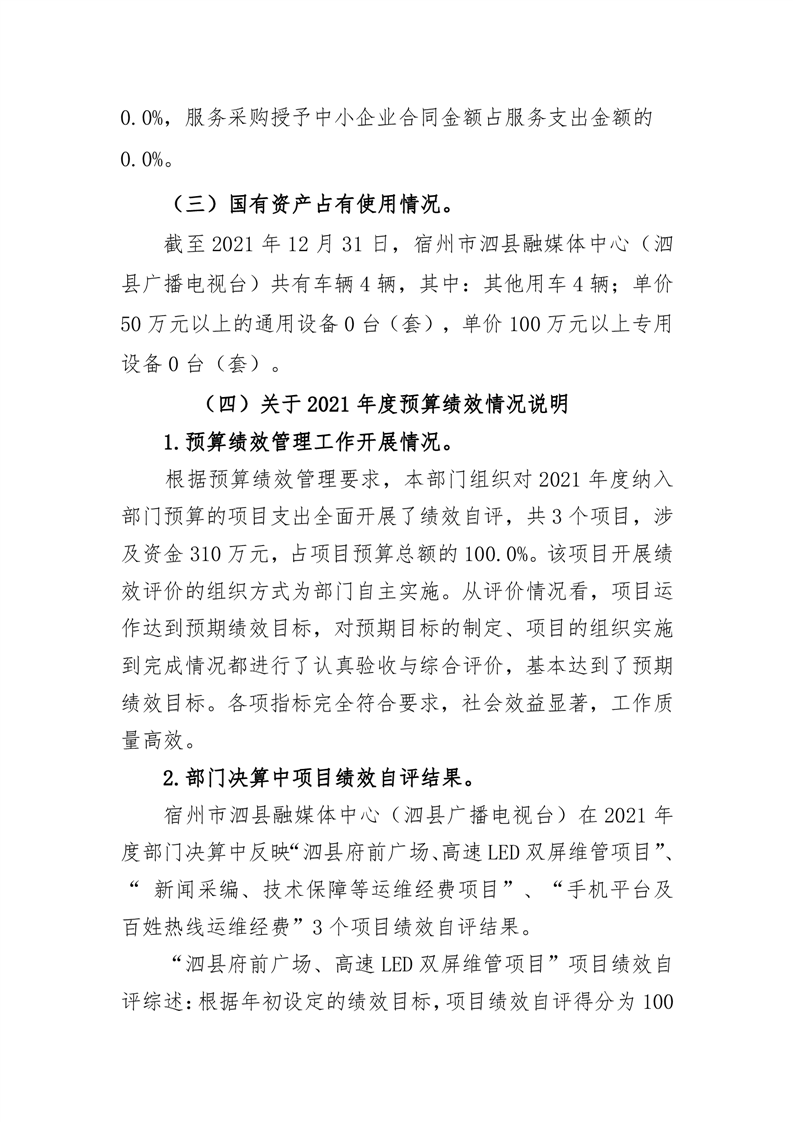 0.0%，服务采购授予中小企业合同金额占服务支出金额的0.0%。

（三）国有资产占有使用情况。

截至 2021 年 12 月 31 日，宿州市泗县融媒体中心（泗县广播电视台）共有车辆 4 辆，其中：其他用车 4 辆；单价 50 万元以上的通用设备 0 台（套），单价 100 万元以上专用设备 0 台（套）。

（四）关于 2021 年度预算绩效情况说明

1.预算绩效管理工作开展情况。

根据预算绩效管理要求，本部门组织对 2021 年度纳入部门预算的项目支出全面开展了绩效自评，共 3 个项目，涉及资金 310 万元，占项目预算总额的 100.0%。该项目开展绩效评价的组织方式为部门自主实施。从评价情况看，项目运作达到预期绩效目标，对预期目标的制定、项目的组织实施到完成情况都进行了认真验收与综合评价，基本达到了预期绩效目标。各项指标完全符合要求，社会效益显著，工作质量高效。

2.部门决算中项目绩效自评结果。

宿州市泗县融媒体中心（泗县广播电视台）在 2021 年度部门决算中反映“泗县府前广场、高速 LED 双屏维管项目”、“ 新闻采编、技术保障等运维经费项目”、“手机平台及百姓热线运维经费”3 个项目绩效自评结果。

“泗县府前广场、高速 LED 双屏维管项目”项目绩效自评综述：根据年初设定的绩效目标，项目绩效自评得分为 100